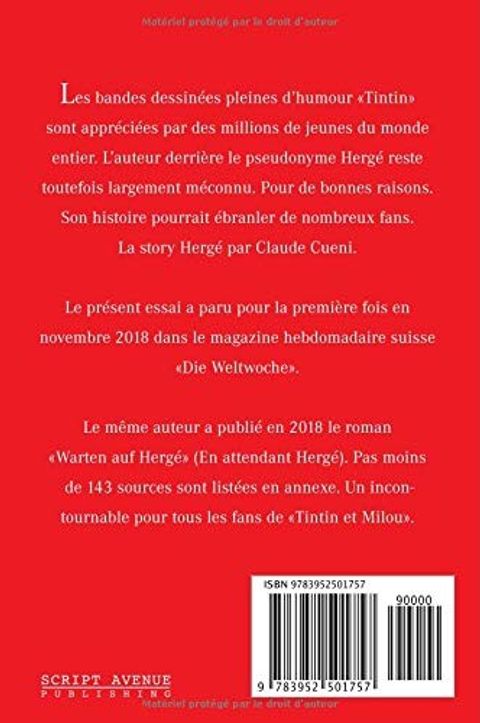 Matériel protégé par le droit d'auteur

Les bandes dessinées pleines d'humour «Tintin» sont appréciées par des millions de jeunes du monde entier. L'auteur derrière le pseudonyme Hergé reste toutefois largement méconnu. Pour de bonnes raisons. Son histoire pourrait ébranler de nombreux fans. La story Hergé par Claude Cueni.

Le présent essai a paru pour la première fois en novembre 2018 dans le magazine hebdomadaire suisse «Die Weltwoche».

Le même auteur a publié en 2018 le roman «Warten auf Hergé» (En attendant Hergé). Pas moins de 143 sources sont listées en annexe. Un incontournable pour tous les fans de «Tintin et Milou».

ISBN 9783952501757

90000

9 783952 501757

SCRIPT AVENUE
PUBLISHING

Matériel protégé par le droit d'auteur